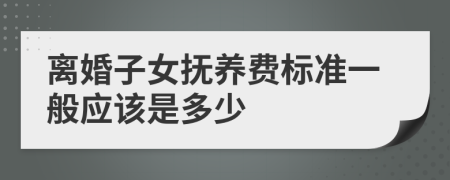 离婚子女抚养费标准一般应该是多少